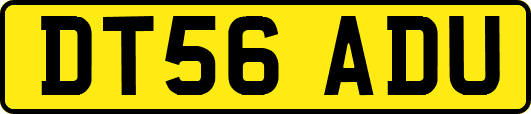 DT56 ADU